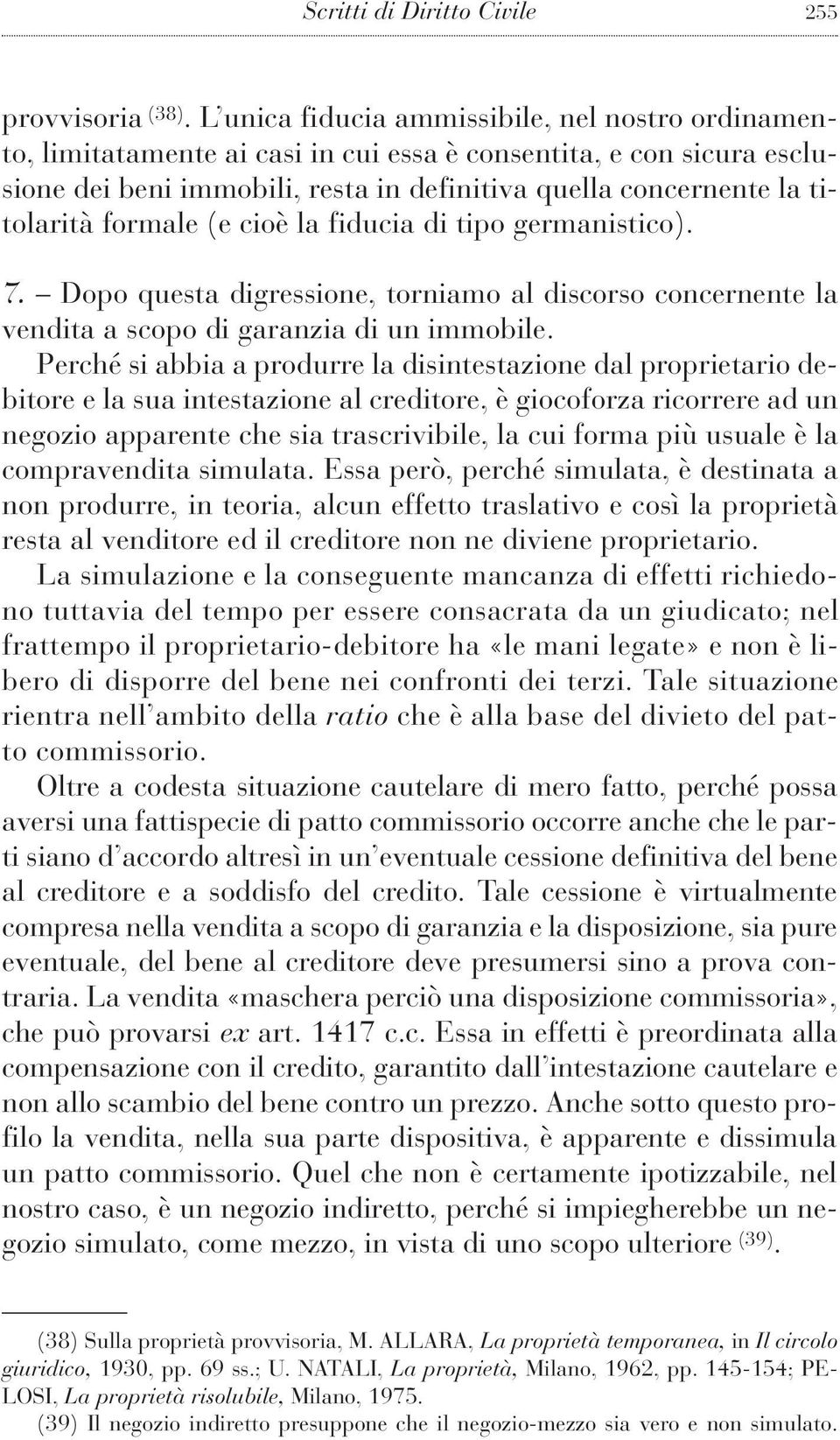 Scritti di Diritto Civile 255

provvisoria $^{(38)}$. L'unica fiducia ammissibile, nel nostro ordinamento, limitatamente ai casi in cui essa è consentita, e con sicura esclusione dei beni immobili, resta in definitiva quella concernente la titolarità formale (e cioè la fiducia di tipo germanistico).

7. – Dopo questa digressione, torniamo al discorso concernente la vendita a scopo di garanzia di un immobile.

Perché si abbia a produrre la disintestazione dal proprietario debitore e la sua intestazione al creditore, è giocoforza ricorrere ad un negozio apparente che sia trascrivibile, la cui forma più usuale è la compravendita simulata. Essa però, perché simulata, è destinata a non produrre, in teoria, alcun effetto traslativo e così la proprietà resta al venditore ed il creditore non ne diviene proprietario.

La simulazione e la conseguente mancanza di effetti richiedono tuttavia del tempo per essere consacrata da un giudicato; nel frattempo il proprietario-debitore ha «le mani legate» e non è libero di disporre del bene nei confronti dei terzi. Tale situazione rientra nell'ambito della ratio che è alla base del divieto del patto commissorio.

Oltre a codesta situazione cautelare di mero fatto, perché possa aversi una fattispecie di patto commissorio occorre anche che le parti siano d'accordo altresì in un'eventuale cessione definitiva del bene al creditore e a soddisfo del credito. Tale cessione è virtualmente compresa nella vendita a scopo di garanzia e la disposizione, sia pure eventuale, del bene al creditore deve presumersi sino a prova contraria. La vendita «maschera perciò una disposizione commissoria», che può provarsi ex art. 1417 c.c. Essa in effetti è preordinata alla compensazione con il credito, garantito dall'intestazione cautelare e non allo scambio del bene contro un prezzo. Anche sotto questo profilo la vendita, nella sua parte dispositiva, è apparente e dissimula un patto commissorio. Quel che non è certamente ipotizzabile, nel nostro caso, è un negozio indiretto, perché si impiegherebbe un negozio simulato, come mezzo, in vista di uno scopo ulteriore $^{(39)}$.

(38) Sulla proprietà provvisoria, M. ALLARA, La proprietà temporanea, in Il circolo giuridico, 1930, pp. 69 ss.; U. NATALI, La proprietà, Milano, 1962, pp. 145-154; PELOSI, La proprietà risolubile, Milano, 1975.

(39) Il negozio indiretto presuppone che il negozio-mezzo sia vero e non simulato.